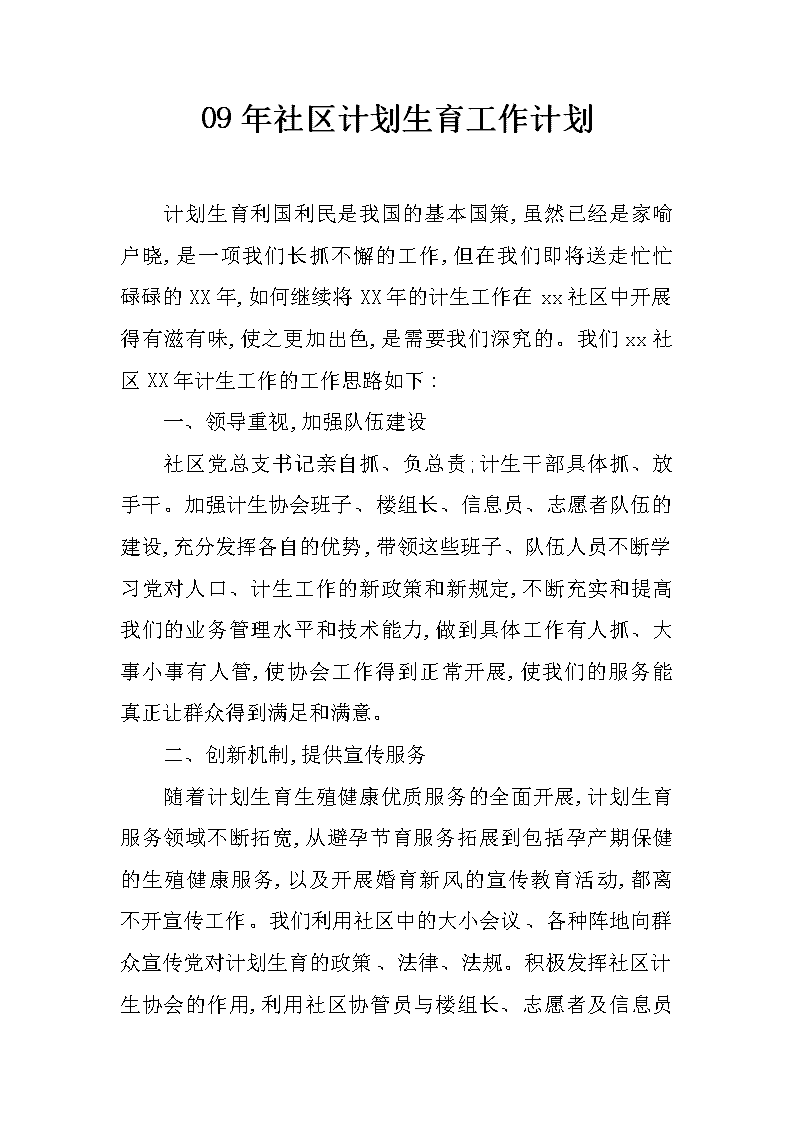 09年社区计划生育工作计划

计划生育利国利民是我国的基本国策,虽然已经是家喻户晓,是一项我们长抓不懈的工作,但在我们即将送走忙忙碌碌的XX年,如何继续将XX年的计生工作在xx社区中开展得有滋有味,使之更加出色,是需要我们深究的。我们xx社区XX年计生工作的工作思路如下:

一、领导重视,加强队伍建设

社区党总支书记亲自抓、负总责;计生干部具体抓、放手干。加强计生协会班子、楼组长、信息员、志愿者队伍的建设,充分发挥各自的优势,带领这些班子、队伍人员不断学习党对人口、计生工作的新政策和新规定,不断充实和提高我们的业务管理水平和技术能力,做到具体工作有人抓、大事小事有人管,使协会工作得到正常开展,使我们的服务能真正让群众得到满足和满意。

二、创新机制,提供宣传服务

随着计划生育生殖健康优质服务的全面开展,计划生育服务领域不断拓宽,从避孕节育服务拓展到包括孕产期保健的生殖健康服务,以及开展婚育新风的宣传教育活动,都离不开宣传工作。我们利用社区中的大小会议、各种阵地向群众宣传党对计划生育的政策、法律、法规。积极发挥社区计生协会的作用,利用社区协管员与楼组长、志愿者及信息员